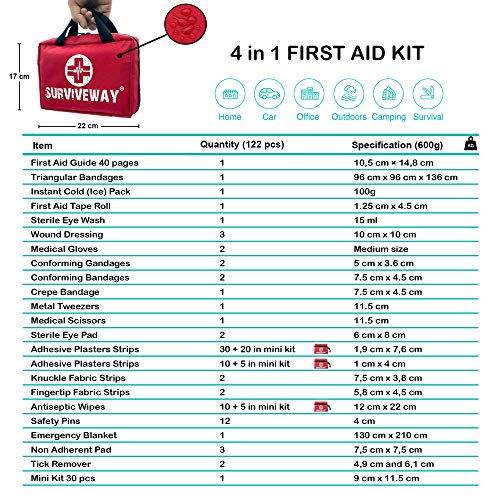 17 cm

SURVIVEWAY®

22 cm

4 in 1 FIRST AID KIT

Home Car Office Outdoors Camping Survival

| Item | Quantity (122 pcs) | Specification (600g) |
|---|---|---|
| First Aid Guide 40 pages | 1 | 10,5 cm × 14,8 cm |
| Triangular Bandages | 1 | 96 cm x 96 cm x 136 cm |
| Instant Cold (Ice) Pack | 1 | 100g |
| First Aid Tape Roll | 1 | 1.25 cm x 4.5 cm |
| Sterile Eye Wash | 1 | 15 ml |
| Wound Dressing | 3 | 10 cm x 10 cm |
| Medical Gloves | 2 | Medium size |
| Conforming Gandages | 2 | 5 cm x 3.6 cm |
| Conforming Bandages | 2 | 7.5 cm x 4.5 cm |
| Crepe Bandage | 1 | 7.5 cm x 4.5 cm |
| Metal Tweezers | 1 | 11.5 cm |
| Medical Scissors | 1 | 11.5 cm |
| Sterile Eye Pad | 2 | 6 cm x 8 cm |
| Adhesive Plasters Strips | 30 + 20 in mini kit | 1,9 cm x 7,6 cm |
| Adhesive Plasters Strips | 10 + 5 in mini kit | 1 cm x 4 cm |
| Knuckle Fabric Strips | 2 | 7,5 cm x 3,8 cm |
| Fingertip Fabric Strips | 2 | 5,8 cm x 4,5 cm |
| Antiseptic Wipes | 10 + 5 in mini kit | 12 cm x 22 cm |
| Safety Pins | 12 | 4 cm |
| Emergency Blanket | 1 | 130 cm x 210 cm |
| Non Adherent Pad | 3 | 7,5 cm x 7,5 cm |
| Tick Remover | 2 | 4,9 cm and 6,1 cm |
| Mini Kit 30 pcs | 1 | 9 cm x 11.5 cm |